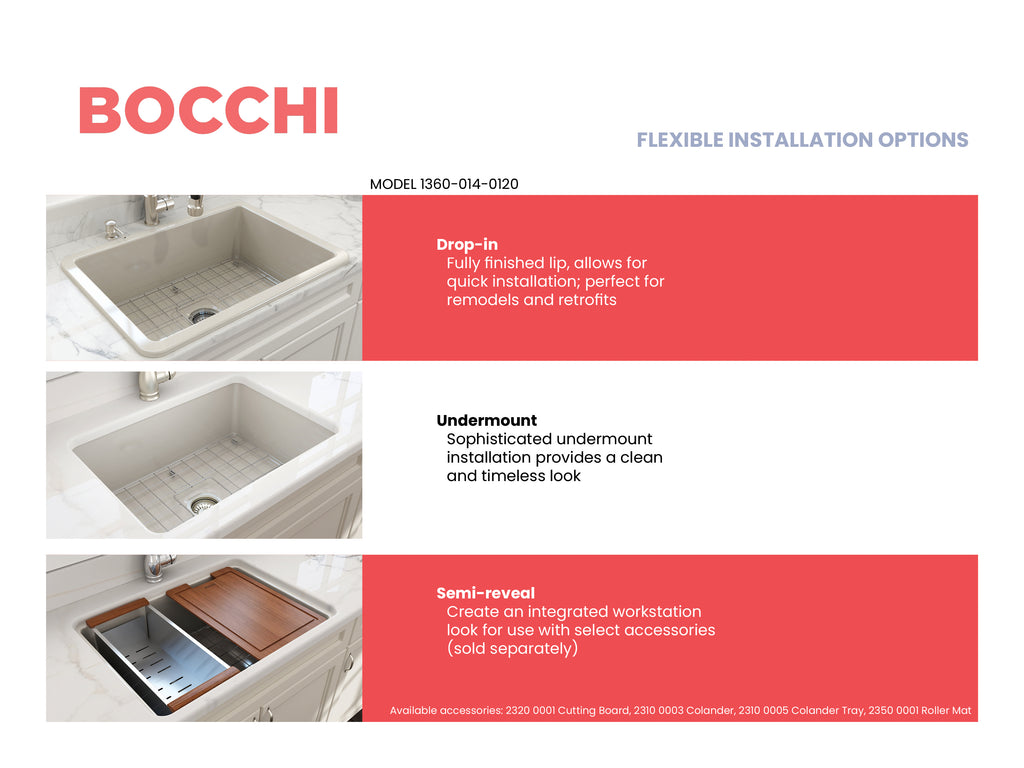 BOCCHI

FLEXIBLE INSTALLATION OPTIONS

MODEL 1360-014-0120

Drop-in
Fully finished lip, allows for quick installation; perfect for remodels and retrofits

Undermount
Sophisticated undermount installation provides a clean and timeless look

Semi-reveal
Create an integrated workstation look for use with select accessories (sold separately)

Available accessories: 2320 0001 Cutting Board, 2310 0003 Colander, 2310 0005 Colander Tray, 2350 0001 Roller Mat